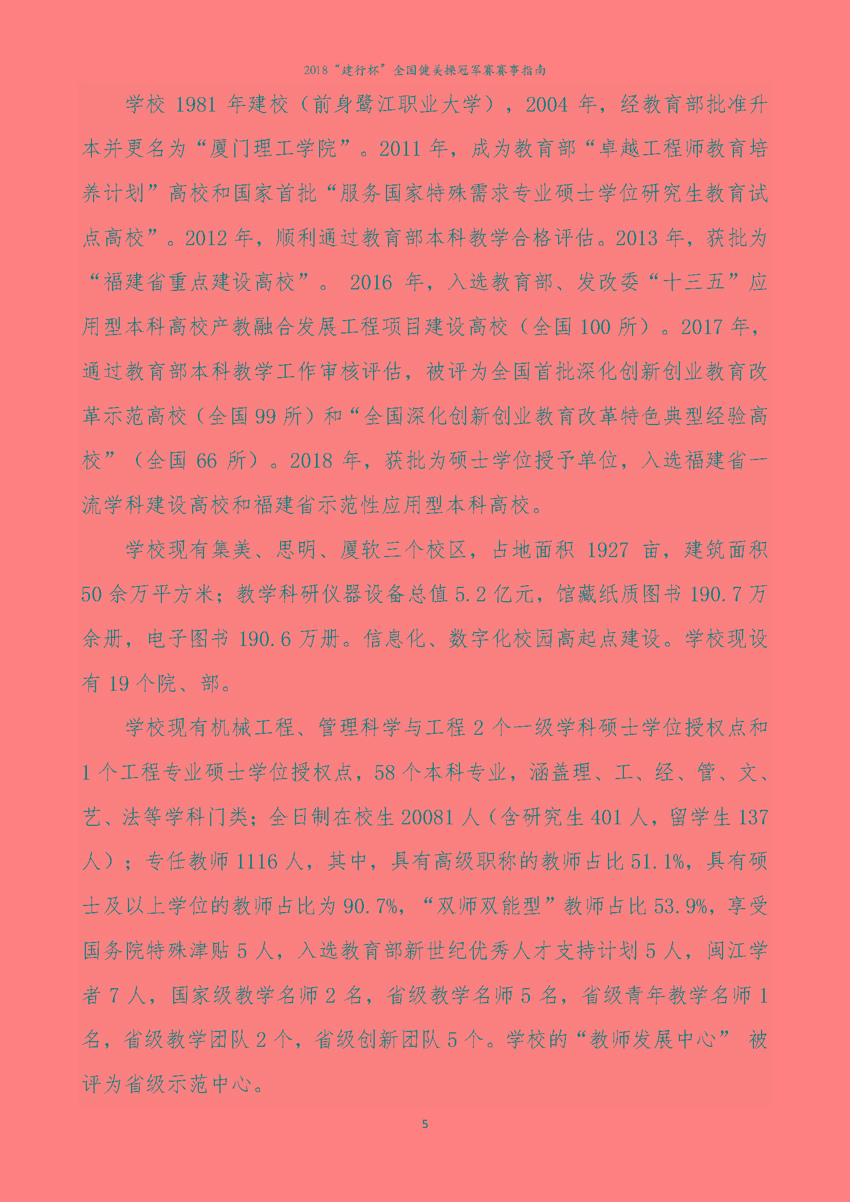 2018“建行杯”全国健美操冠军赛赛事指南

学校 1981 年建校（前身鹭江职业大学），2004 年，经教育部批准升本并更名为“厦门理工学院”。2011 年，成为教育部“卓越工程师教育培养计划”高校和国家首批“服务国家特殊需求专业硕士学位研究生教育试点高校”。2012 年，顺利通过教育部本科教学合格评估。2013 年，获批为“福建省重点建设高校”。 2016 年，入选教育部、发改委“十三五”应用型本科高校产教融合发展工程项目建设高校（全国 100 所）。2017 年，通过教育部本科教学工作审核评估，被评为全国首批深化创新创业教育改革示范高校（全国 99 所）和“全国深化创新创业教育改革特色典型经验高校”（全国 66 所）。2018 年，获批为硕士学位授予单位，入选福建省一流学科建设高校和福建省示范性应用型本科高校。

学校现有集美、思明、厦软三个校区，占地面积 1927 亩，建筑面积 50 余万平方米；教学科研仪器设备总值 5.2 亿元，馆藏纸质图书 190.7 万余册，电子图书 190.6 万册。信息化、数字化校园高起点建设。学校现设有 19 个院、部。

学校现有机械工程、管理科学与工程 2 个一级学科硕士学位授权点和 1 个工程专业硕士学位授权点，58 个本科专业，涵盖理、工、经、管、文、艺、法等学科门类；全日制在校生 20081 人（含研究生 401 人，留学生 137 人）；专任教师 1116 人，其中，具有高级职称的教师占比 51.1%，具有硕士及以上学位的教师占比为 90.7%，“双师双能型”教师占比 53.9%，享受国务院特殊津贴 5 人，入选教育部新世纪优秀人才支持计划 5 人，闽江学者 7 人，国家级教学名师 2 名，省级教学名师 5 名，省级青年教学名师 1 名，省级教学团队 2 个，省级创新团队 5 个。学校的“教师发展中心” 被评为省级示范中心。

5